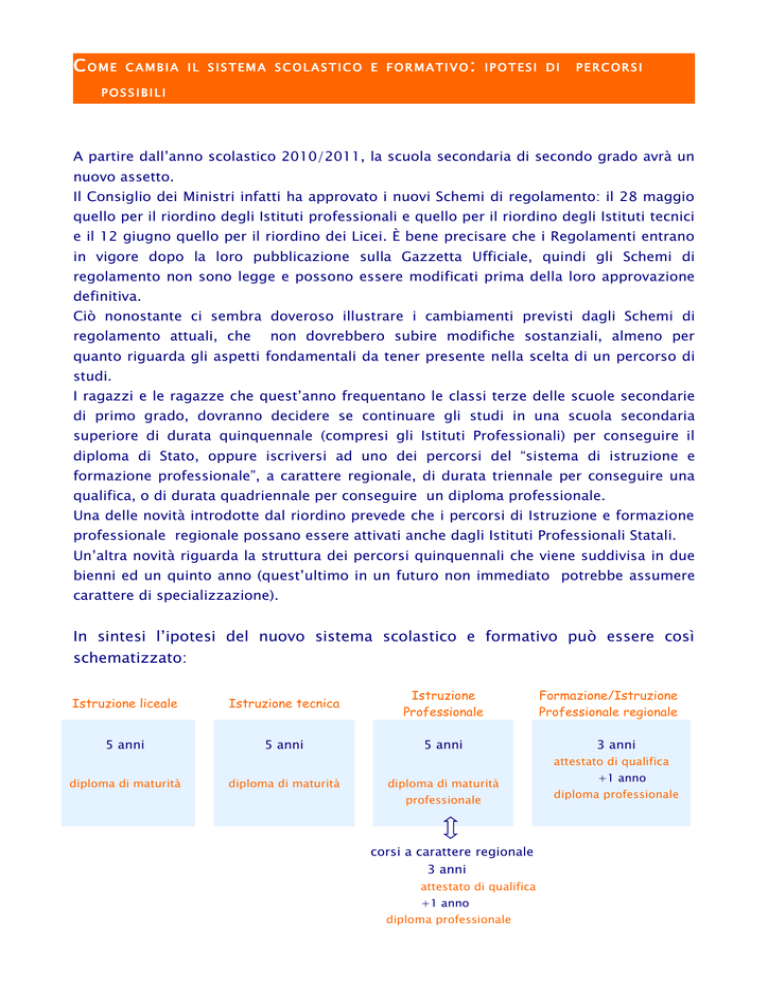 COME CAMBIA IL SISTEMA SCOLASTICO E FORMATIVO: IPOTESI DI PERCORSI POSSIBILI

A partire dall'anno scolastico 2010/2011, la scuola secondaria di secondo grado avrà un nuovo assetto.
Il Consiglio dei Ministri infatti ha approvato i nuovi Schemi di regolamento: il 28 maggio quello per il riordino degli Istituti professionali e quello per il riordino degli Istituti tecnici e il 12 giugno quello per il riordino dei Licei. È bene precisare che i Regolamenti entrano in vigore dopo la loro pubblicazione sulla Gazzetta Ufficiale, quindi gli Schemi di regolamento non sono legge e possono essere modificati prima della loro approvazione definitiva.
Ciò nonostante ci sembra doveroso illustrare i cambiamenti previsti dagli Schemi di regolamento attuali, che non dovrebbero subire modifiche sostanziali, almeno per quanto riguarda gli aspetti fondamentali da tener presente nella scelta di un percorso di studi.
I ragazzi e le ragazze che quest'anno frequentano le classi terze delle scuole secondarie di primo grado, dovranno decidere se continuare gli studi in una scuola secondaria superiore di durata quinquennale (compresi gli Istituti Professionali) per conseguire il diploma di Stato, oppure iscriversi ad uno dei percorsi del "sistema di istruzione e formazione professionale", a carattere regionale, di durata triennale per conseguire una qualifica, o di durata quadriennale per conseguire un diploma professionale.
Una delle novità introdotte dal riordino prevede che i percorsi di Istruzione e formazione professionale regionale possano essere attivati anche dagli Istituti Professionali Statali.
Un'altra novità riguarda la struttura dei percorsi quinquennali che viene suddivisa in due bienni ed un quinto anno (quest'ultimo in un futuro non immediato potrebbe assumere carattere di specializzazione).

In sintesi l'ipotesi del nuovo sistema scolastico e formativo può essere così schematizzato:

Istruzione liceale

5 anni

diploma di maturità

Istruzione tecnica

5 anni

diploma di maturità

Istruzione Professionale

5 anni

diploma di maturità professionale

corsi a carattere regionale
3 anni
attestato di qualifica
+1 anno
diploma professionale

Formazione/Istruzione Professionale regionale

3 anni
attestato di qualifica
+1 anno
diploma professionale